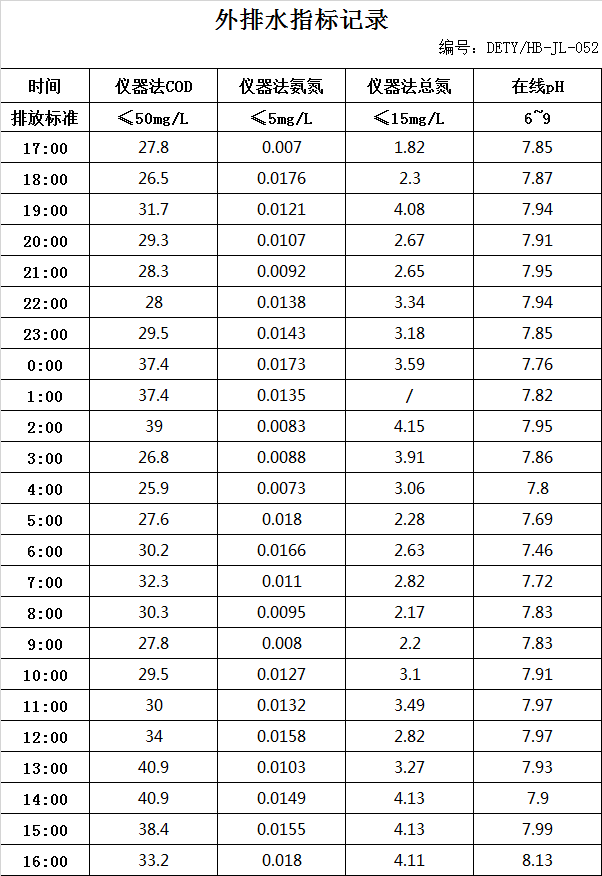 外排水指标记录

编号：DETY/HB-JL-052

| 时间 | 仪器法COD | 仪器法氨氮 | 仪器法总氮 | 在线pH |
|---|---|---|---|---|
| 排放标准 | ≤50mg/L | ≤5mg/L | ≤15mg/L | 6~9 |
| 17:00 | 27.8 | 0.007 | 1.82 | 7.85 |
| 18:00 | 26.5 | 0.0176 | 2.3 | 7.87 |
| 19:00 | 31.7 | 0.0121 | 4.08 | 7.94 |
| 20:00 | 29.3 | 0.0107 | 2.67 | 7.91 |
| 21:00 | 28.3 | 0.0092 | 2.65 | 7.95 |
| 22:00 | 28 | 0.0138 | 3.34 | 7.94 |
| 23:00 | 29.5 | 0.0143 | 3.18 | 7.85 |
| 0:00 | 37.4 | 0.0173 | 3.59 | 7.76 |
| 1:00 | 37.4 | 0.0135 | / | 7.82 |
| 2:00 | 39 | 0.0083 | 4.15 | 7.95 |
| 3:00 | 26.8 | 0.0088 | 3.91 | 7.86 |
| 4:00 | 25.9 | 0.0073 | 3.06 | 7.8 |
| 5:00 | 27.6 | 0.018 | 2.28 | 7.69 |
| 6:00 | 30.2 | 0.0166 | 2.63 | 7.46 |
| 7:00 | 32.3 | 0.011 | 2.82 | 7.72 |
| 8:00 | 30.3 | 0.0095 | 2.17 | 7.83 |
| 9:00 | 27.8 | 0.008 | 2.2 | 7.83 |
| 10:00 | 29.5 | 0.0127 | 3.1 | 7.91 |
| 11:00 | 30 | 0.0132 | 3.49 | 7.97 |
| 12:00 | 34 | 0.0158 | 2.82 | 7.97 |
| 13:00 | 40.9 | 0.0103 | 3.27 | 7.93 |
| 14:00 | 40.9 | 0.0149 | 4.13 | 7.9 |
| 15:00 | 38.4 | 0.0155 | 4.13 | 7.99 |
| 16:00 | 33.2 | 0.018 | 4.11 | 8.13 |